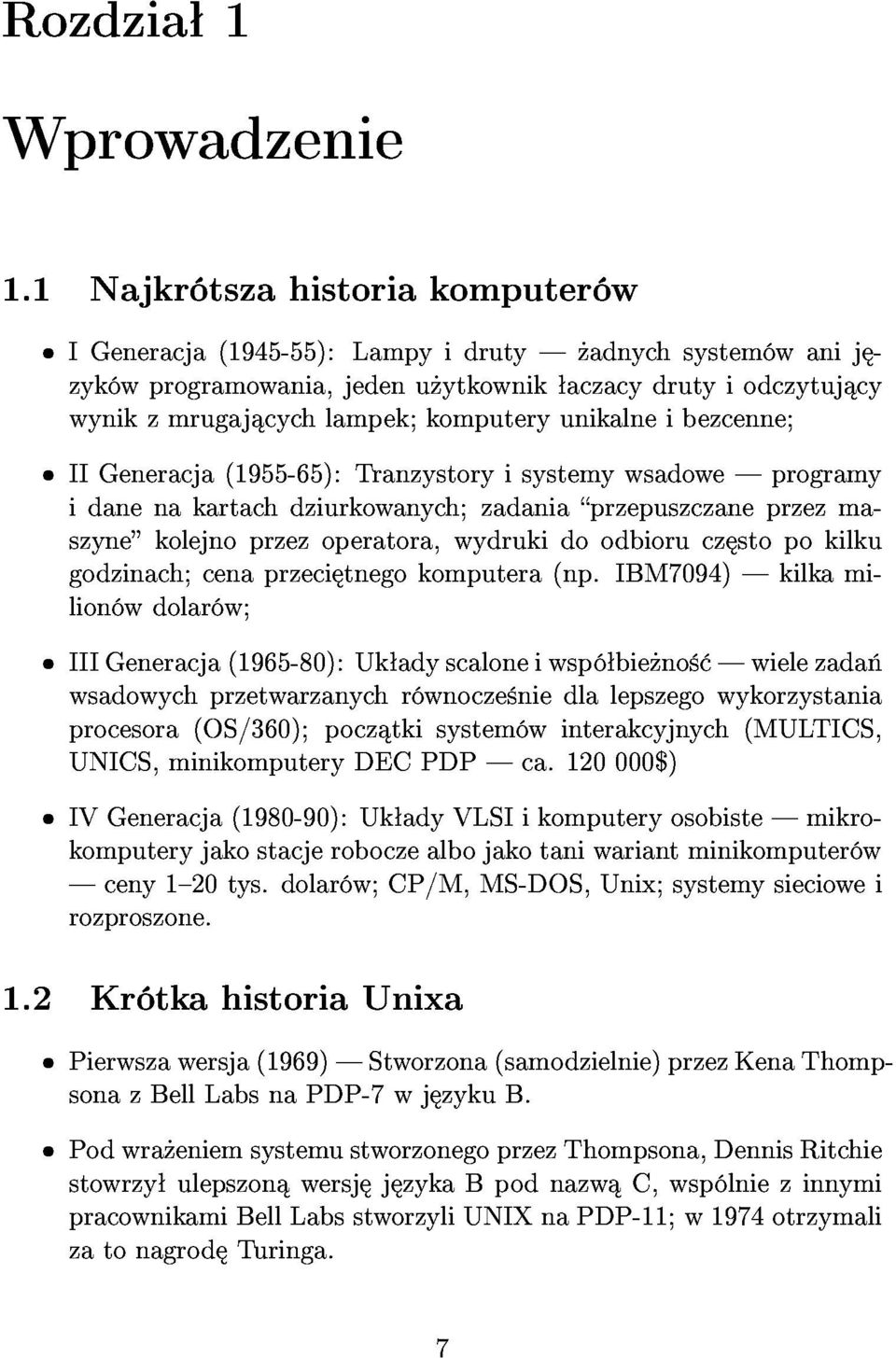 Rozdział 1

Wprowadzenie

1.1 Najkrótsza historia komputerów

• I Generacja (1945-55): Lampy i druty — żadnych systemów ani języków programowania, jeden użytkownik łaczacy druty i odczytujący wynik z mrugających lampek; komputery unikalne i bezcenne;

• II Generacja (1955-65): Tranzystory i systemy wsadowe — programy i dane na kartach dziurkowanych; zadania "przepuszczane przez maszyne" kolejno przez operatora, wydruki do odbioru często po kilku godzinach; cena przeciętnego komputera (np. IBM7094) — kilka milionów dolarów;

• III Generacja (1965-80): Układy scalone i współbieżność — wiele zadań wsadowych przetwarzanych równocześnie dla lepszego wykorzystania procesora (OS/360); początki systemów interakcyjnych (MULTICS, UNICS, minikomputery DEC PDP — ca. 120 000$)

• IV Generacja (1980-90): Układy VLSI i komputery osobiste — mikrokomputery jako stacje robocze albo jako tani wariant minikomputerów — ceny 1–20 tys. dolarów; CP/M, MS-DOS, Unix; systemy sieciowe i rozproszone.

1.2 Krótka historia Unixa

• Pierwsza wersja (1969) — Stworzona (samodzielnie) przez Kena Thompsona z Bell Labs na PDP-7 w języku B.

• Pod wrażeniem systemu stworzonego przez Thompsona, Dennis Ritchie stowrzył ulepszoną wersję języka B pod nazwą C, wspólnie z innymi pracownikami Bell Labs stworzyli UNIX na PDP-11; w 1974 otrzymali za to nagrodę Turinga.

7